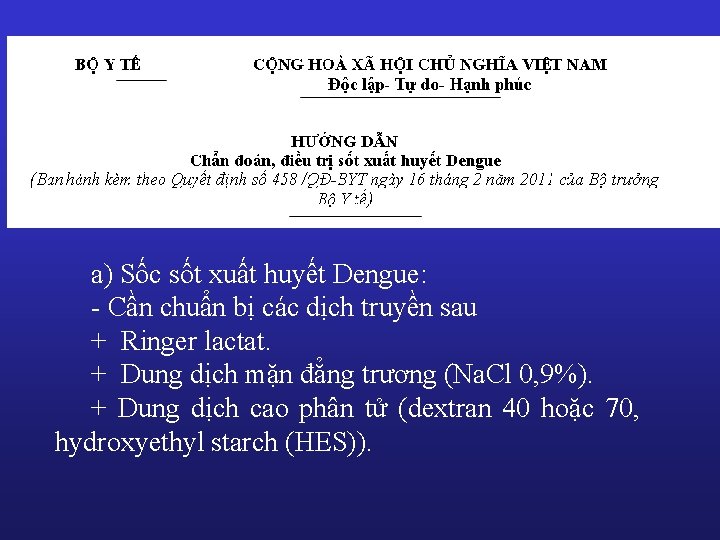 BỘ Y TẾ

CỘNG HOÀ XÃ HỘI CHỦ NGHĨA VIỆT NAM
Độc lập- Tự do- Hạnh phúc

HƯỚNG DẪN
Chẩn đoán, điều trị sốt xuất huyết Dengue
(Ban hành kèm theo Quyết định số 458 /QĐ-BYT ngày 16 tháng 2 năm 2011 của Bộ trưởng Bộ Y tế)

a) Sốc sốt xuất huyết Dengue:
- Cần chuẩn bị các dịch truyền sau
+ Ringer lactat.
+ Dung dịch mặn đẳng trương (NaCl 0,9%).
+ Dung dịch cao phân tử (dextran 40 hoặc 70, hydroxyethyl starch (HES)).